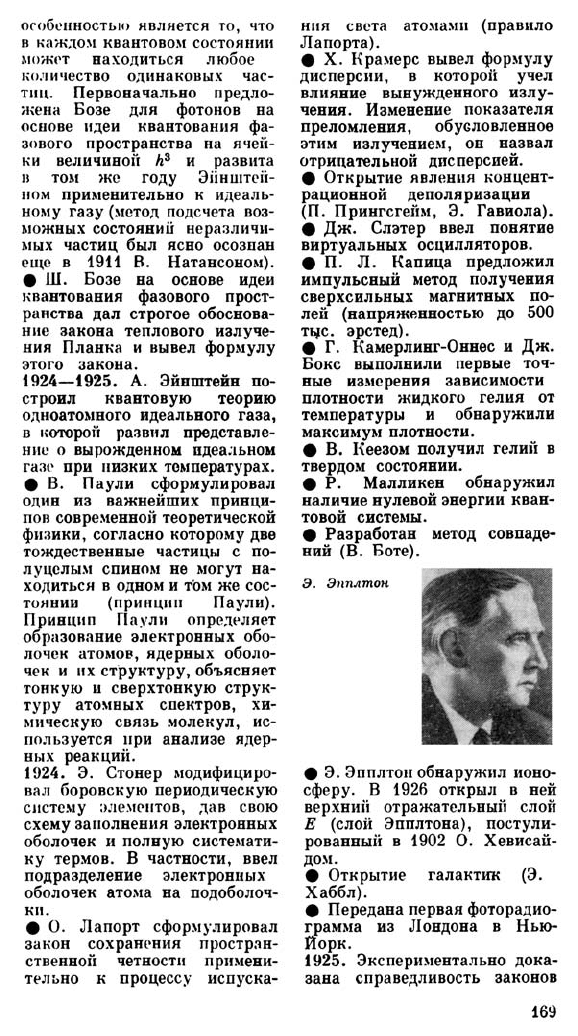 особенностью является то, что в каждом квантовом состоянии может находиться любое количество одинаковых частиц. Первоначально предложена Бозе для фотонов на основе идеи квантования фазового пространства на ячейки величиной $h^3$ и развита в том же году Эйнштейном применительно к идеальному газу (метод подсчета возможных состояний неразличимых частиц был ясно осознан еще в 1911 В. Натансоном).

● Ш. Бозе на основе идеи квантования фазового пространства дал строгое обоснование закона теплового излучения Планка и вывел формулу этого закона.

1924—1925. А. Эйнштейн построил квантовую теорию одноатомного идеального газа, в которой развил представление о вырожденном идеальном газе при низких температурах.

● В. Паули сформулировал один из важнейших принципов современной теоретической физики, согласно которому две тождественные частицы с полуцелым спином не могут находиться в одном и том же состоянии (принцип Паули). Принцип Паули определяет образование электронных оболочек атомов, ядерных оболочек и их структуру, объясняет тонкую и сверхтонкую структуру атомных спектров, химическую связь молекул, используется при анализе ядерных реакций.

1924. Э. Стонер модифицировал боровскую периодическую систему элементов, дав свою схему заполнения электронных оболочек и полную систематику термов. В частности, ввел подразделение электронных оболочек атома на подоболочки.

● О. Лапорт сформулировал закон сохранения пространственной четности применительно к процессу испускания света атомами (правило Лапорта).

● Х. Крамерс вывел формулу дисперсии, в которой учел влияние вынужденного излучения. Изменение показателя преломления, обусловленное этим излучением, он назвал отрицательной дисперсией.

● Открытие явления концентрационной деполяризации (П. Прингсгейм, Э. Гавиола).

● Дж. Слэтер ввел понятие виртуальных осцилляторов.

● П. Л. Капица предложил импульсный метод получения сверхсильных магнитных полей (напряженностью до 500 тыс. эрстед).

● Г. Камерлинг-Оннес и Дж. Бокс выполнили первые точные измерения зависимости плотности жидкого гелия от температуры и обнаружили максимум плотности.

● В. Кеезом получил гелий в твердом состоянии.

● Р. Малликен обнаружил наличие нулевой энергии квантовой системы.

● Разработан метод совпадений (В. Боте).

Э. Эпплтон

● Э. Эпплтон обнаружил ионосферу. В 1926 открыл в ней верхний отражательный слой $E$ (слой Эпплтона), постулированный в 1902 О. Хевисайдом.

● Открытие галактик (Э. Хаббл).

● Передана первая фоторадиограмма из Лондона в Нью-Йорк.

1925. Экспериментально доказана справедливость законов

169